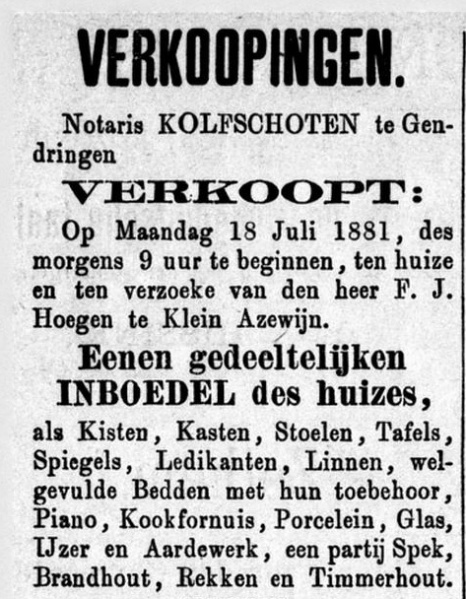 VERKOOPINGEN.

Notaris KOLFSCHOTEN te Gendringen

VERKOOPT:

Op Maandag 18 Juli 1881, des morgens 9 uur te beginnen, ten huize en ten verzoeke van den heer F. J. Hoegen te Klein Azewijn.

Eenen gedeeltelijken INBOEDEL des huizes,

als Kisten, Kasten, Stoelen, Tafels, Spiegels, Ledikanten, Linnen, welgevulde Bedden met hun toebehoor, Piano, Kookfornuis, Porcelein, Glas, IJzer en Aardewerk, een partij Spek, Brandhout, Rekken en Timmerhout.